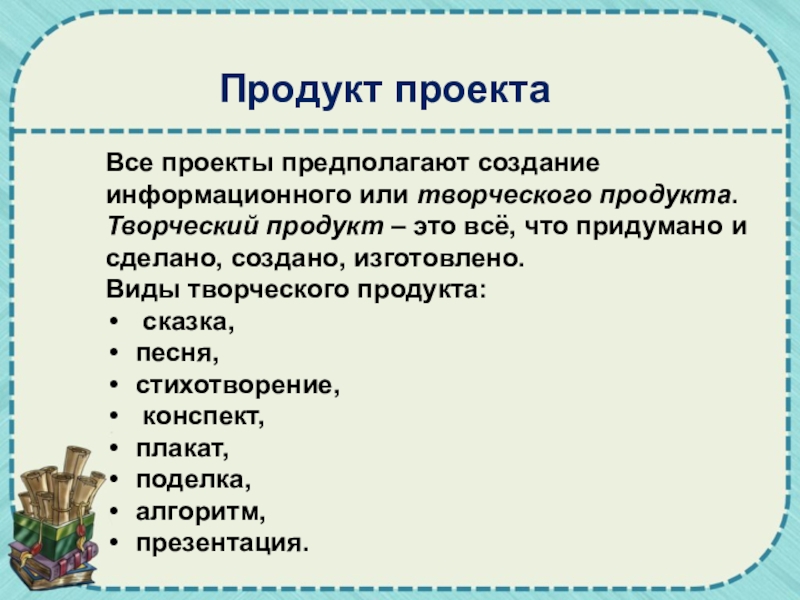 Продукт проекта

Все проекты предполагают создание информационного или творческого продукта. Творческий продукт – это всё, что придумано и сделано, создано, изготовлено.
Виды творческого продукта:
• сказка,
• песня,
• стихотворение,
• конспект,
• плакат,
• поделка,
• алгоритм,
• презентация.